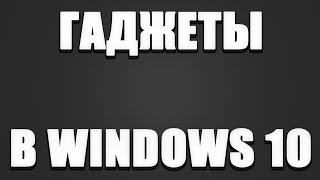 ГАДЖЕТЫ

В WINDOWS 10